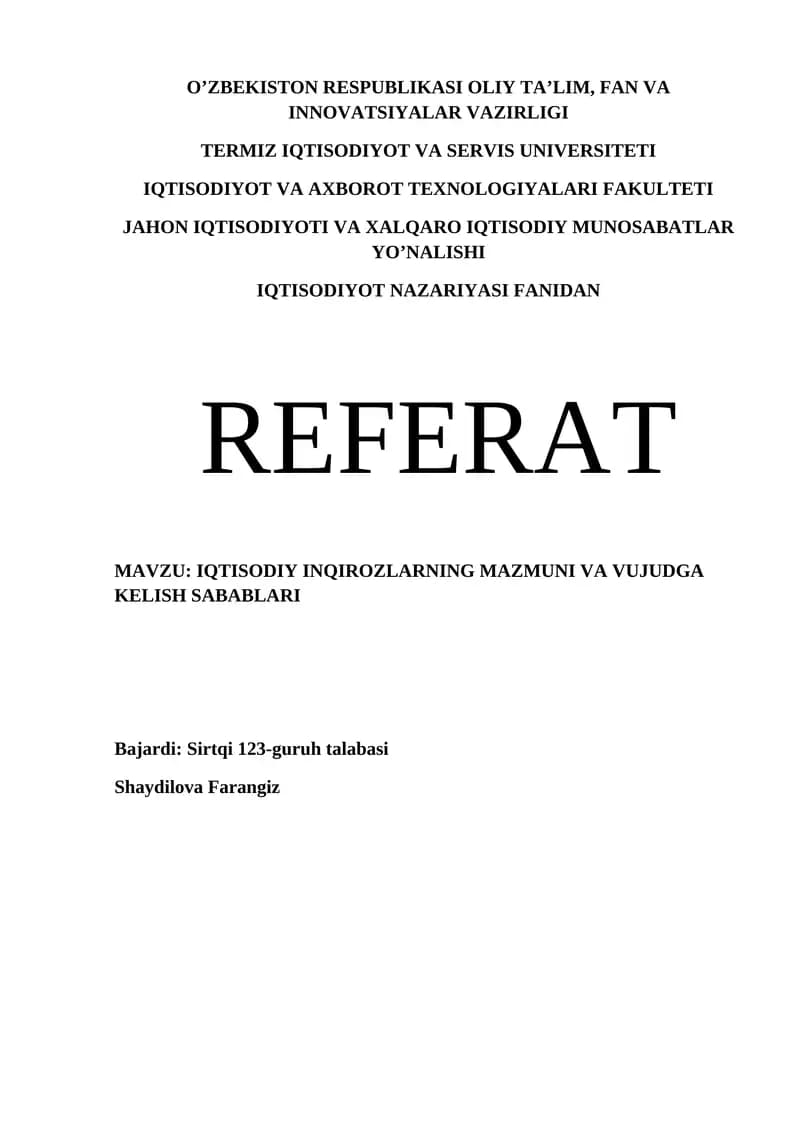 O'ZBEKISTON RESPUBLIKASI OLIY TA'LIM, FAN VA INNOVATSIYALAR VAZIRLIGI

TERMIZ IQTISODIYOT VA SERVIS UNIVERSITETI

IQTISODIYOT VA AXBOROT TEXNOLOGIYALARI FAKULTETI

JAHON IQTISODIYOTI VA XALQARO IQTISODIY MUNOSABATLAR YO'NALISHI

IQTISODIYOT NAZARIYASI FANIDAN

REFERAT

MAVZU: IQTISODIY INQIROZLARNING MAZMUNI VA VUJUDGA KELISH SABABLARI

Bajardi: Sirtqi 123-guruh talabasi

Shaydilova Farangiz